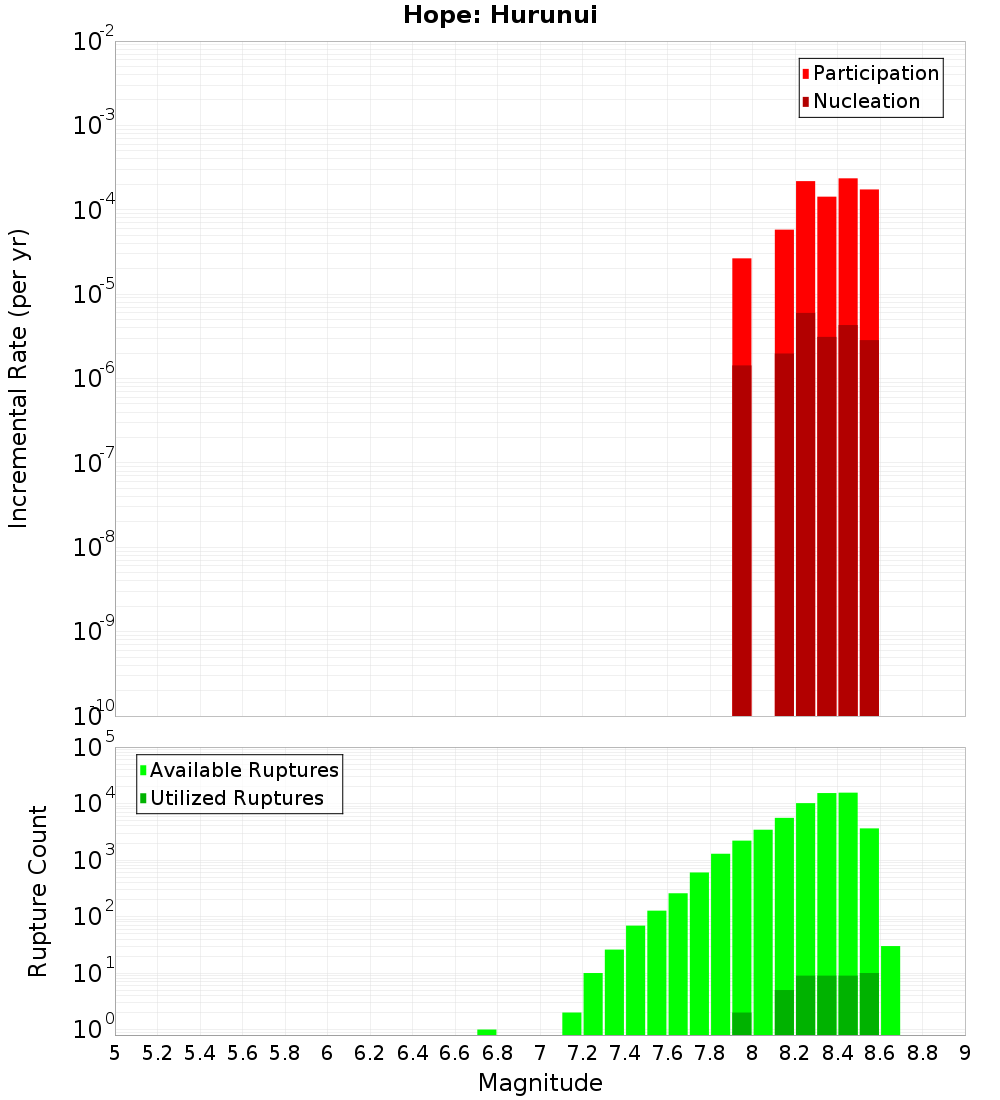 Hope: Hurunui

Participation
Nucleation

Incremental Rate (per yr)

$10^{-2}$
$10^{-3}$
$10^{-4}$
$10^{-5}$
$10^{-6}$
$10^{-7}$
$10^{-8}$
$10^{-9}$
$10^{-10}$

Available Ruptures
Utilized Ruptures

Rupture Count

$10^{5}$
$10^{4}$
$10^{3}$
$10^{2}$
$10^{1}$
$10^{0}$

5 5.2 5.4 5.6 5.8 6 6.2 6.4 6.6 6.8 7 7.2 7.4 7.6 7.8 8 8.2 8.4 8.6 8.8 9

Magnitude